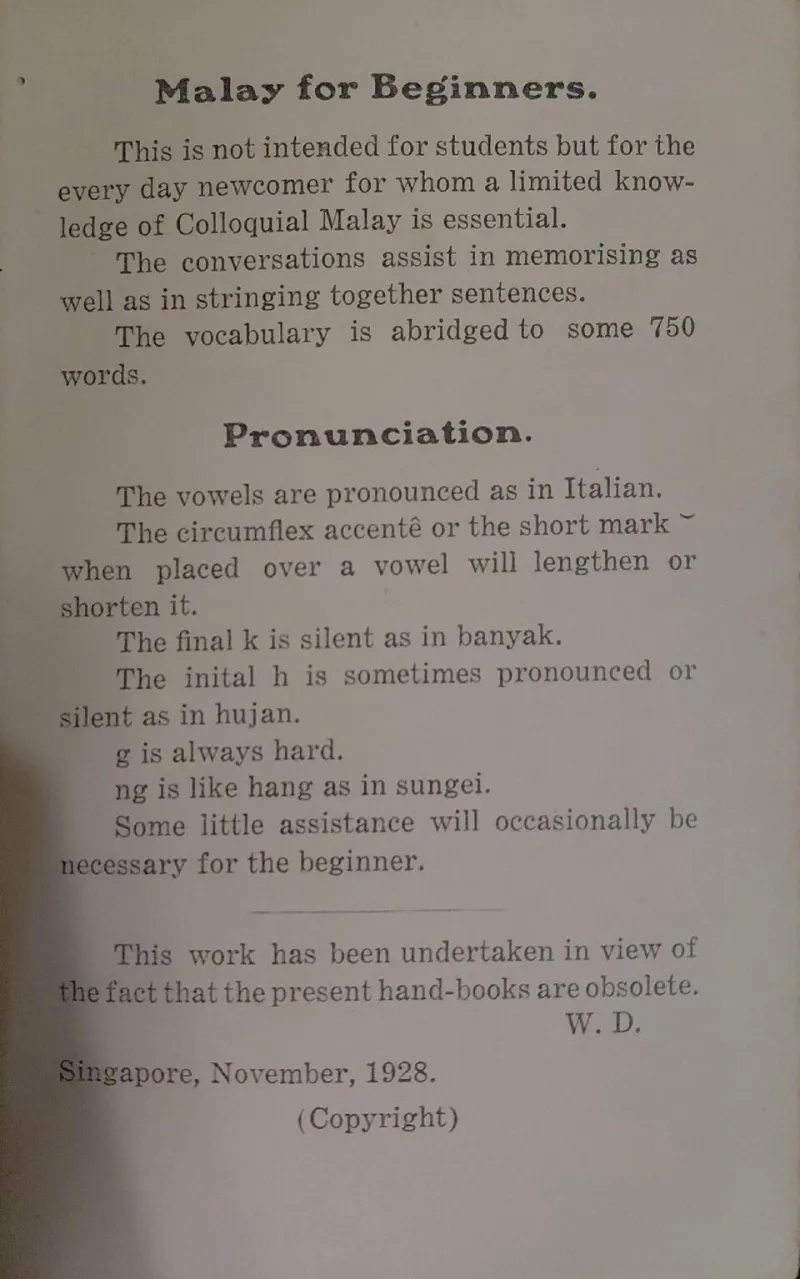 Malay for Beginners.

This is not intended for students but for the every day newcomer for whom a limited knowledge of Colloquial Malay is essential.

The conversations assist in memorising as well as in stringing together sentences.

The vocabulary is abridged to some 750 words.

Pronunciation.

The vowels are pronounced as in Italian.

The circumflex accentê or the short mark ˘ when placed over a vowel will lengthen or shorten it.

The final k is silent as in banyak.

The inital h is sometimes pronounced or silent as in hujan.

g is always hard.

ng is like hang as in sungei.

Some little assistance will occasionally be necessary for the beginner.

This work has been undertaken in view of the fact that the present hand-books are obsolete.

W. D.

Singapore, November, 1928.

(Copyright)